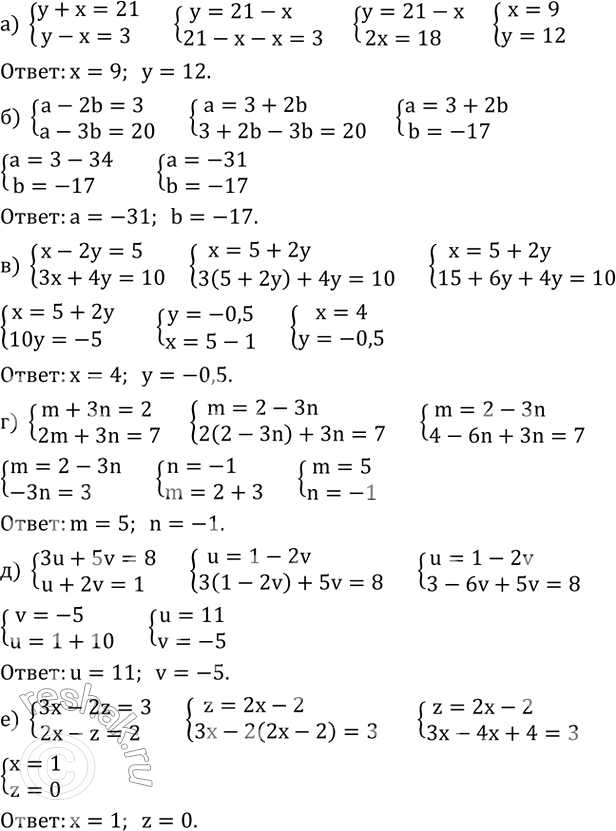 а) $\begin{cases} y + x = 21 \\ y - x = 3 \end{cases}$ $\begin{cases} y = 21 - x \\ 21 - x - x = 3 \end{cases}$ $\begin{cases} y = 21 - x \\ 2x = 18 \end{cases}$ $\begin{cases} x = 9 \\ y = 12 \end{cases}$

Ответ: $x = 9$; $y = 12$.

б) $\begin{cases} a - 2b = 3 \\ a - 3b = 20 \end{cases}$ $\begin{cases} a = 3 + 2b \\ 3 + 2b - 3b = 20 \end{cases}$ $\begin{cases} a = 3 + 2b \\ b = -17 \end{cases}$

$\begin{cases} a = 3 - 34 \\ b = -17 \end{cases}$ $\begin{cases} a = -31 \\ b = -17 \end{cases}$

Ответ: $a = -31$; $b = -17$.

в) $\begin{cases} x - 2y = 5 \\ 3x + 4y = 10 \end{cases}$ $\begin{cases} x = 5 + 2y \\ 3(5 + 2y) + 4y = 10 \end{cases}$ $\begin{cases} x = 5 + 2y \\ 15 + 6y + 4y = 10 \end{cases}$

$\begin{cases} x = 5 + 2y \\ 10y = -5 \end{cases}$ $\begin{cases} y = -0,5 \\ x = 5 - 1 \end{cases}$ $\begin{cases} x = 4 \\ y = -0,5 \end{cases}$

Ответ: $x = 4$; $y = -0,5$.

г) $\begin{cases} m + 3n = 2 \\ 2m + 3n = 7 \end{cases}$ $\begin{cases} m = 2 - 3n \\ 2(2 - 3n) + 3n = 7 \end{cases}$ $\begin{cases} m = 2 - 3n \\ 4 - 6n + 3n = 7 \end{cases}$

$\begin{cases} m = 2 - 3n \\ -3n = 3 \end{cases}$ $\begin{cases} n = -1 \\ m = 2 + 3 \end{cases}$ $\begin{cases} m = 5 \\ n = -1 \end{cases}$

Ответ: $m = 5$; $n = -1$.

д) $\begin{cases} 3u + 5v = 8 \\ u + 2v = 1 \end{cases}$ $\begin{cases} u = 1 - 2v \\ 3(1 - 2v) + 5v = 8 \end{cases}$ $\begin{cases} u = 1 - 2v \\ 3 - 6v + 5v = 8 \end{cases}$

$\begin{cases} v = -5 \\ u = 1 + 10 \end{cases}$ $\begin{cases} u = 11 \\ v = -5 \end{cases}$

Ответ: $u = 11$; $v = -5$.

е) $\begin{cases} 3x - 2z = 3 \\ 2x - z = 2 \end{cases}$ $\begin{cases} z = 2x - 2 \\ 3x - 2(2x - 2) = 3 \end{cases}$ $\begin{cases} z = 2x - 2 \\ 3x - 4x + 4 = 3 \end{cases}$

$\begin{cases} x = 1 \\ z = 0 \end{cases}$

Ответ: $x = 1$; $z = 0$.

reshak.ru